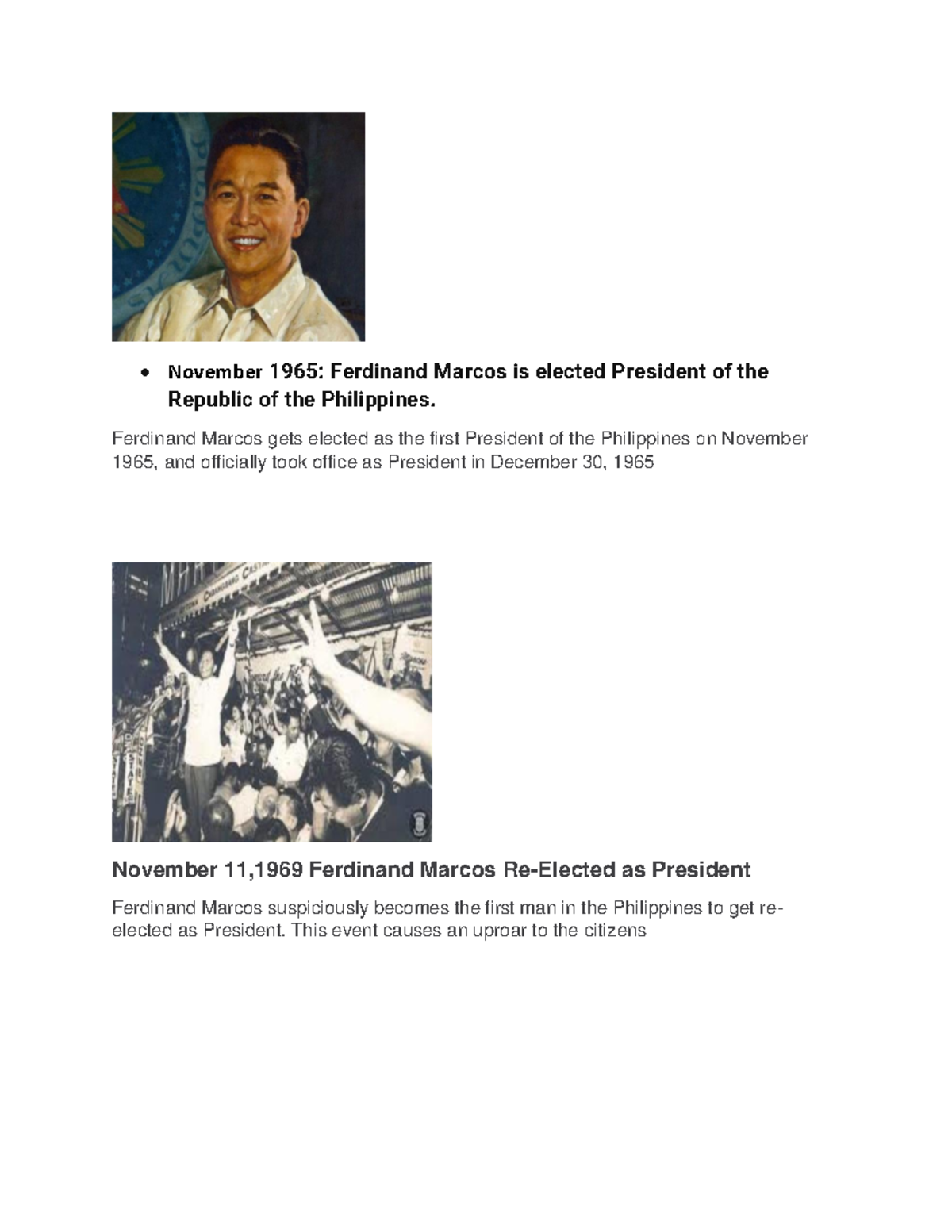 • November 1965: Ferdinand Marcos is elected President of the Republic of the Philippines.

Ferdinand Marcos gets elected as the first President of the Philippines on November 1965, and officially took office as President in December 30, 1965

November 11,1969 Ferdinand Marcos Re-Elected as President

Ferdinand Marcos suspiciously becomes the first man in the Philippines to get re-elected as President. This event causes an uproar to the citizens